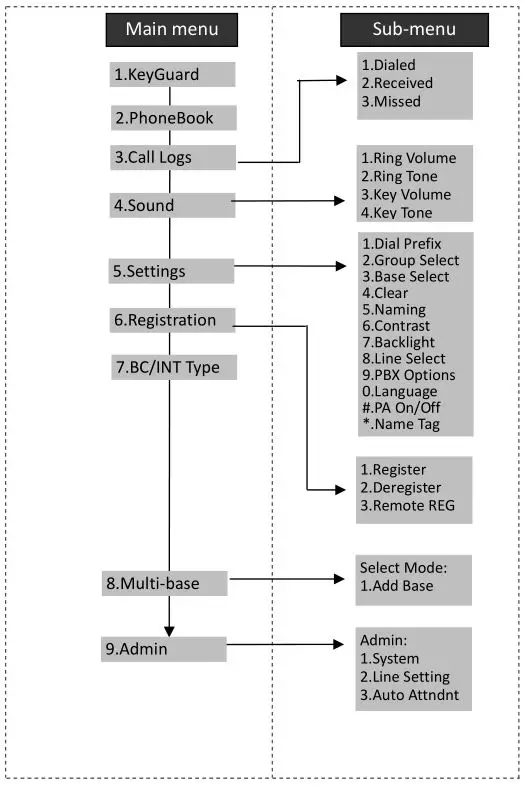 Main menu

1.KeyGuard

2.PhoneBook

3.Call Logs

4.Sound

5.Settings

6.Registration

7.BC/INT Type

8.Multi-base

9.Admin

Sub-menu

1.Dialed
2.Received
3.Missed

1.Ring Volume
2.Ring Tone
3.Key Volume
4.Key Tone

1.Dial Prefix
2.Group Select
3.Base Select
4.Clear
5.Naming
6.Contrast
7.Backlight
8.Line Select
9.PBX Options
0.Language
#.PA On/Off
*.Name Tag

1.Register
2.Deregister
3.Remote REG

Select Mode:
1.Add Base

Admin:
1.System
2.Line Setting
3.Auto Attndnt